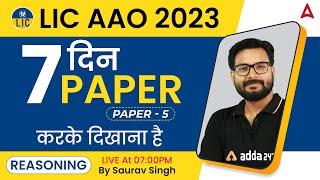 LIC

LIC AAO 2023

7 दिन PAPER

PAPER - 5

करके दिखाना है

REASONING

LIVE At 07:00PM
By Saurav Singh

adda 247